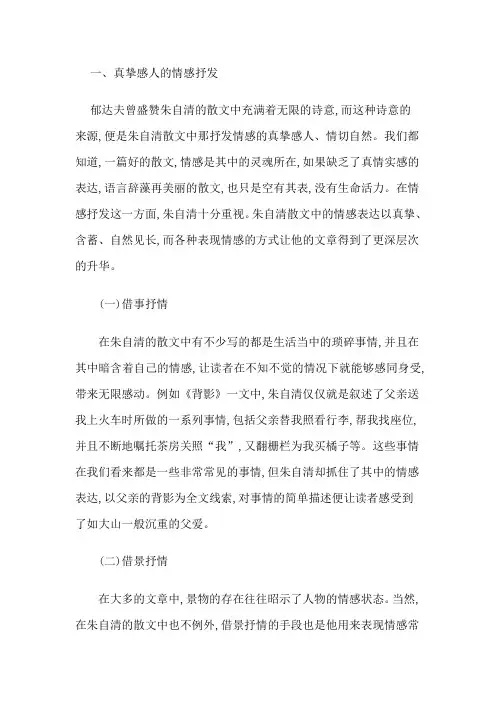 一、真挚感人的情感抒发

郁达夫曾盛赞朱自清的散文中充满着无限的诗意,而这种诗意的来源,便是朱自清散文中那抒发情感的真挚感人、情切自然。我们都知道,一篇好的散文,情感是其中的灵魂所在,如果缺乏了真情实感的表达,语言辞藻再美丽的散文,也只是空有其表,没有生命活力。在情感抒发这一方面,朱自清十分重视。朱自清散文中的情感表达以真挚、含蓄、自然见长,而各种表现情感的方式让他的文章得到了更深层次的升华。

(一)借事抒情

在朱自清的散文中有不少写的都是生活当中的琐碎事情,并且在其中暗含着自己的情感,让读者在不知不觉的情况下就能够感同身受,带来无限感动。例如《背影》一文中,朱自清仅仅就是叙述了父亲送我上火车时所做的一系列事情,包括父亲替我照看行李,帮我找座位,并且不断地嘱托茶房关照“我”,又翻栅栏为我买橘子等。这些事情在我们看来都是一些非常常见的事情,但朱自清却抓住了其中的情感表达,以父亲的背影为全文线索,对事情的简单描述便让读者感受到了如大山一般沉重的父爱。

(二)借景抒情

在大多的文章中,景物的存在往往昭示了人物的情感状态。当然,在朱自清的散文中也不例外,借景抒情的手段也是他用来表现情感常